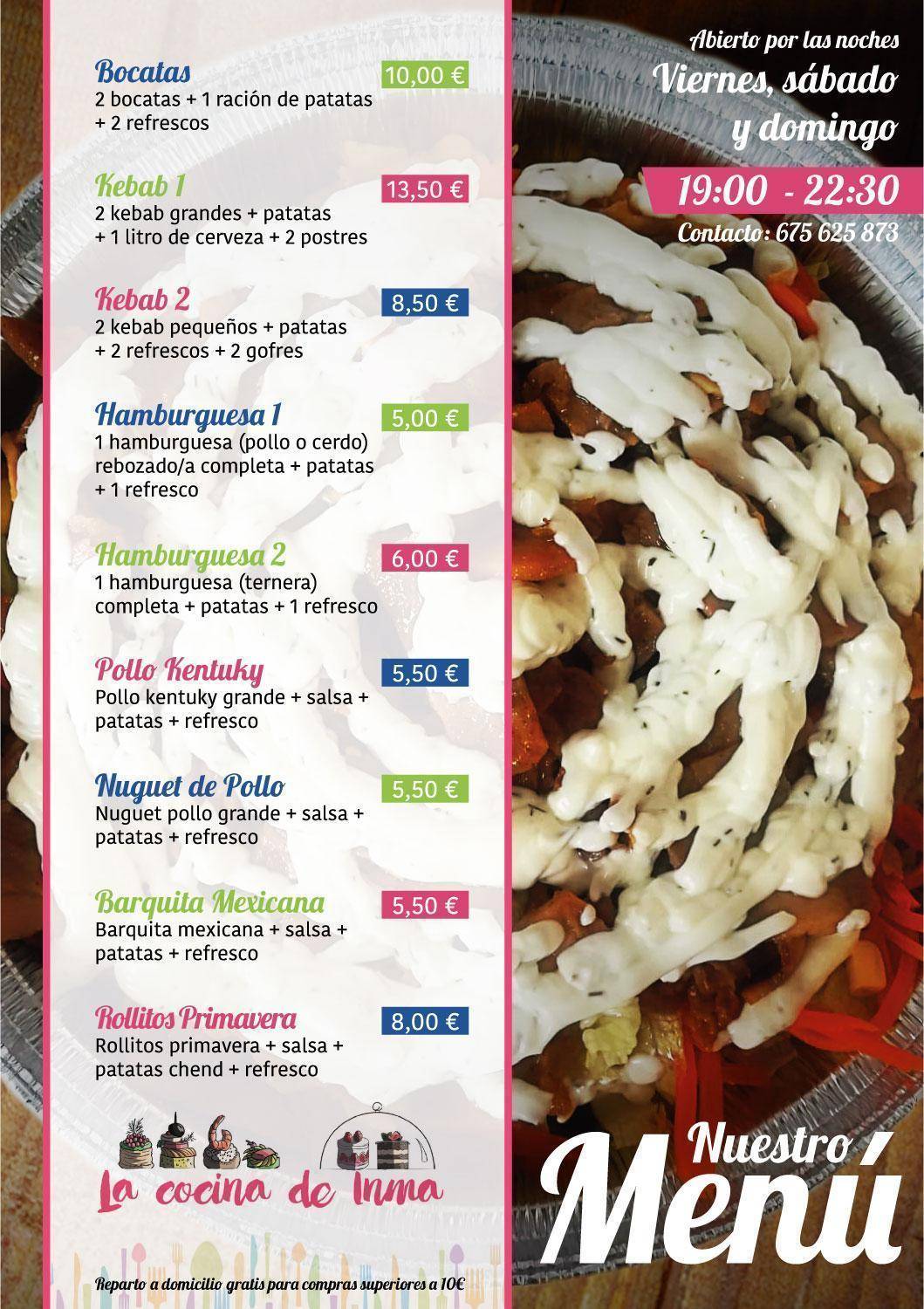 Bocatas
10,00 €
2 bocatas + 1 ración de patatas + 2 refrescos

Kebab 1
13,50 €
2 kebab grandes + patatas + 1 litro de cerveza + 2 postres

Kebab 2
8,50 €
2 kebab pequeños + patatas + 2 refrescos + 2 gofres

Hamburguesa 1
5,00 €
1 hamburguesa (pollo o cerdo) rebozado/a completa + patatas + 1 refresco

Hamburguesa 2
6,00 €
1 hamburguesa (ternera) completa + patatas + 1 refresco

Pollo Kentuky
5,50 €
Pollo kentuky grande + salsa + patatas + refresco

Nuguet de Pollo
5,50 €
Nuguet pollo grande + salsa + patatas + refresco

Barquita Mexicana
5,50 €
Barquita mexicana + salsa + patatas + refresco

Rollitos Primavera
8,00 €
Rollitos primavera + salsa + patatas chend + refresco

La cocina de Inma

Reparto a domicilio gratis para compras superiores a 10€

Abierto por las noches
Viernes, sábado
y domingo

19:00 - 22:30

Contacto: 675 625 873

Nuestro
Menú